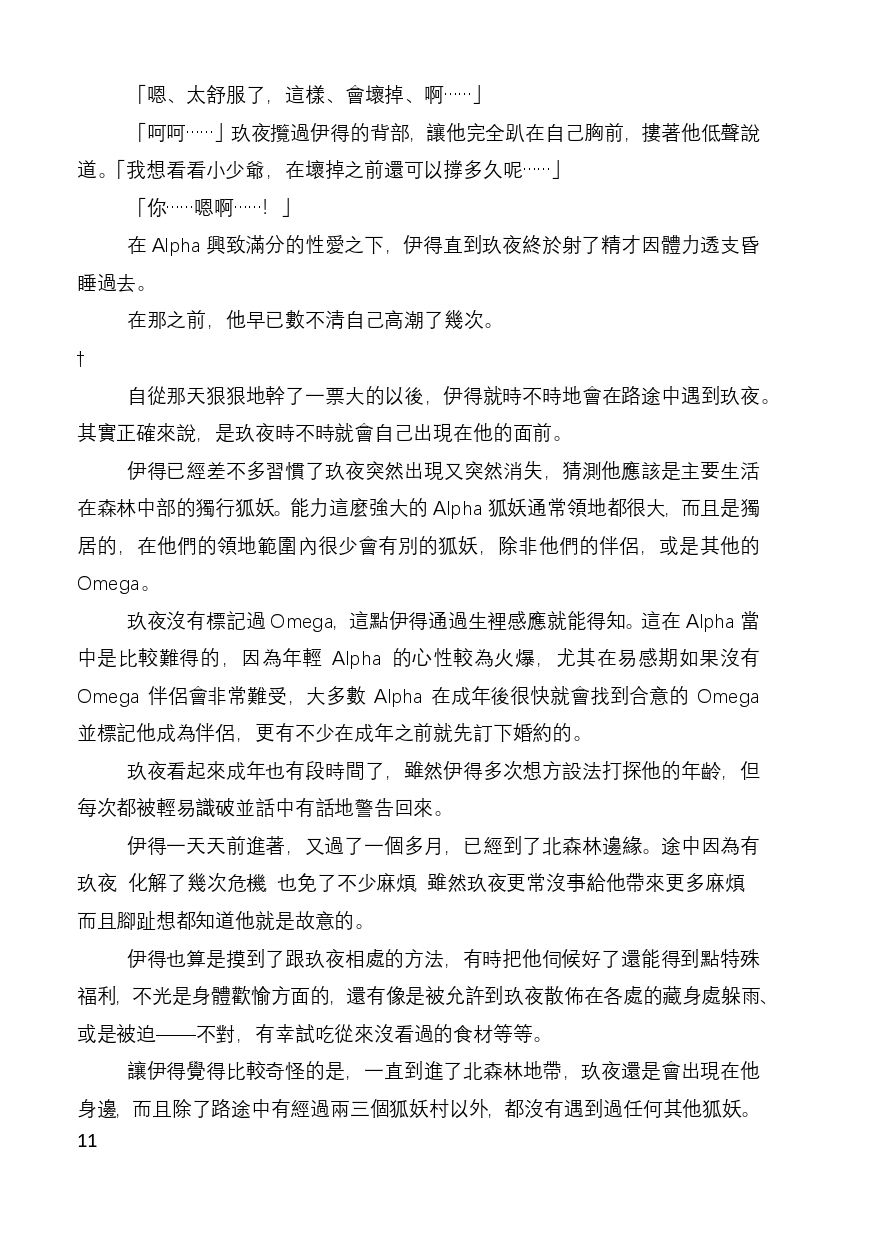 「嗯、太舒服了，這樣、會壞掉、啊……」

「呵呵……」玖夜攬過伊得的背部，讓他完全趴在自己胸前，摟著他低聲說道。「我想看看小少爺，在壞掉之前還可以撐多久呢……」

「你……嗯啊……！」

在 Alpha 興致滿分的性愛之下，伊得直到玖夜終於射了精才因體力透支昏睡過去。

在那之前，他早已數不清自己高潮了幾次。

†

自從那天狠狠地幹了一票大的以後，伊得就時不時地會在路途中遇到玖夜。其實正確來說，是玖夜時不時就會自己出現在他的面前。

伊得已經差不多習慣了玖夜突然出現又突然消失，猜測他應該是主要生活在森林中部的獨行狐妖。能力這麼強大的 Alpha 狐妖通常領地都很大，而且是獨居的，在他們的領地範圍內很少會有別的狐妖，除非他們的伴侶，或是其他的 Omega。

玖夜沒有標記過 Omega，這點伊得通過生裡感應就能得知。這在 Alpha 當中是比較難得的，因為年輕 Alpha 的心性較為火爆，尤其在易感期如果沒有 Omega 伴侶會非常難受，大多數 Alpha 在成年後很快就會找到合意的 Omega 並標記他成為伴侶，更有不少在成年之前就先訂下婚約的。

玖夜看起來成年也有段時間了，雖然伊得多次想方設法打探他的年齡，但每次都被輕易識破並話中有話地警告回來。

伊得一天天前進著，又過了一個多月，已經到了北森林邊緣。途中因為有玖夜 化解了幾次危機 也免了不少麻煩 雖然玖夜更常沒事給他帶來更多麻煩 而且腳趾想都知道他就是故意的。

伊得也算是摸到了跟玖夜相處的方法，有時把他伺候好了還能得到點特殊福利，不光是身體歡愉方面的，還有像是被允許到玖夜散佈在各處的藏身處躲雨、或是被迫——不對，有幸試吃從來沒看過的食材等等。

讓伊得覺得比較奇怪的是，一直到進了北森林地帶，玖夜還是會出現在他身邊，而且除了路途中有經過兩三個狐妖村以外，都沒有遇到過任何其他狐妖。

11